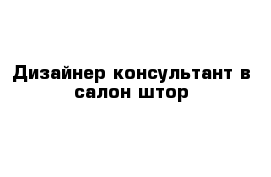 Дизайнер консультант в салон штор